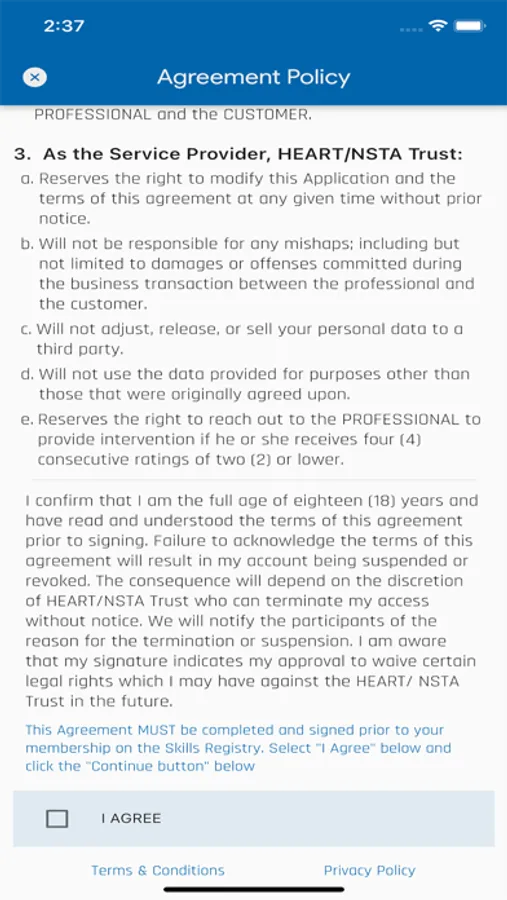 2:37

Agreement Policy

PROFESSIONAL and the CUSTOMER.

3. As the Service Provider, HEART/NSTA Trust:

a. Reserves the right to modify this Application and the terms of this agreement at any given time without prior notice.

b. Will not be responsible for any mishaps; including but not limited to damages or offenses committed during the business transaction between the professional and the customer.

c. Will not adjust, release, or sell your personal data to a third party.

d. Will not use the data provided for purposes other than those that were originally agreed upon.

e. Reserves the right to reach out to the PROFESSIONAL to provide intervention if he or she receives four (4) consecutive ratings of two (2) or lower.

I confirm that I am the full age of eighteen (18) years and have read and understood the terms of this agreement prior to signing. Failure to acknowledge the terms of this agreement will result in my account being suspended or revoked. The consequence will depend on the discretion of HEART/NSTA Trust who can terminate my access without notice. We will notify the participants of the reason for the termination or suspension. I am aware that my signature indicates my approval to waive certain legal rights which I may have against the HEART/ NSTA Trust in the future.

This Agreement MUST be completed and signed prior to your membership on the Skills Registry. Select "I Agree" below and click the "Continue button" below

I AGREE

Terms & Conditions

Privacy Policy